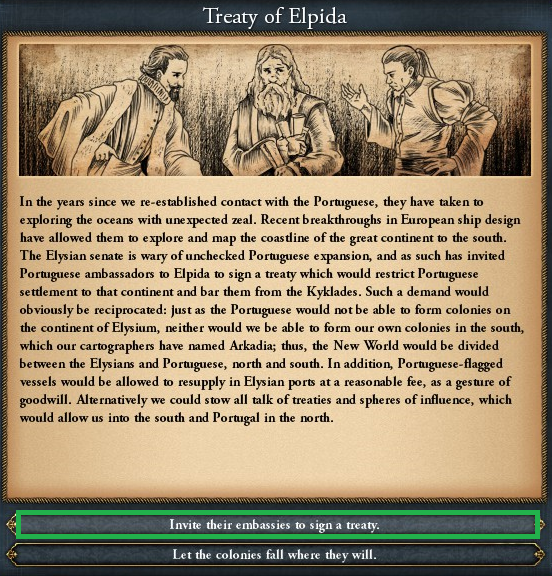 Treaty of Elpida

In the years since we re-established contact with the Portuguese, they have taken to exploring the oceans with unexpected zeal. Recent breakthroughs in European ship design have allowed them to explore and map the coastline of the great continent to the south. The Elysian senate is wary of unchecked Portuguese expansion, and as such has invited Portuguese ambassadors to Elpida to sign a treaty which would restrict Portuguese settlement to that continent and bar them from the Kyklades. Such a demand would obviously be reciprocated: just as the Portuguese would not be able to form colonies on the continent of Elysium, neither would we be able to form our own colonies in the south, which our cartographers have named Arkadia; thus, the New World would be divided between the Elysians and Portuguese, north and south. In addition, Portuguese-flagged vessels would be allowed to resupply in Elysian ports at a reasonable fee, as a gesture of goodwill. Alternatively we could stow all talk of treaties and spheres of influence, which would allow us into the south and Portugal in the north.

Invite their embassies to sign a treaty.

Let the colonies fall where they will.